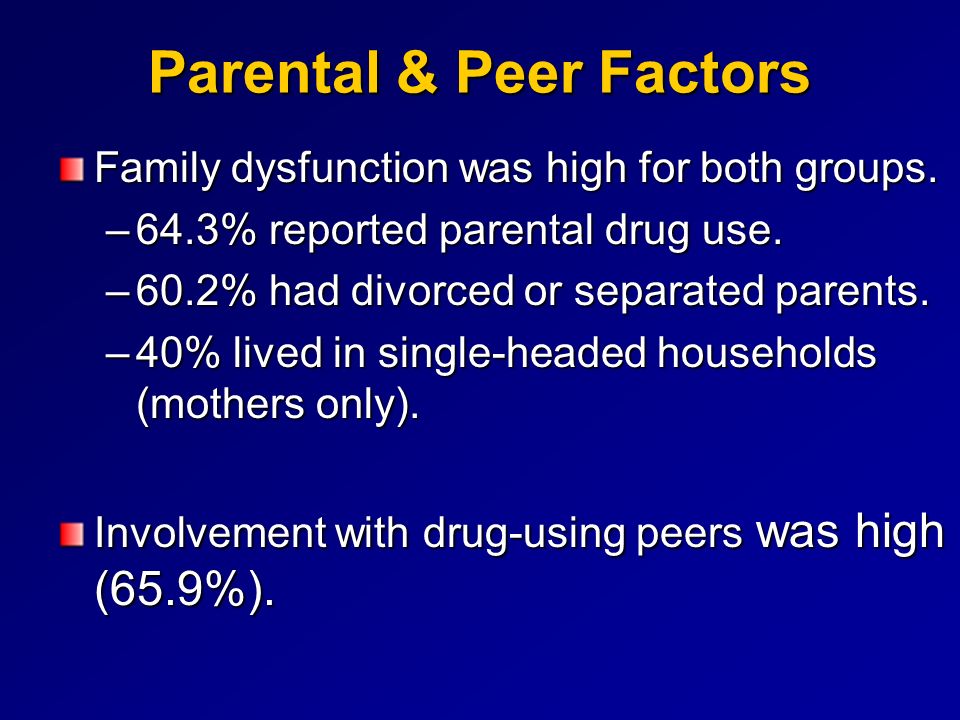 Parental & Peer Factors

Family dysfunction was high for both groups.
– 64.3% reported parental drug use.
– 60.2% had divorced or separated parents.
– 40% lived in single-headed households (mothers only).

Involvement with drug-using peers was high (65.9%).